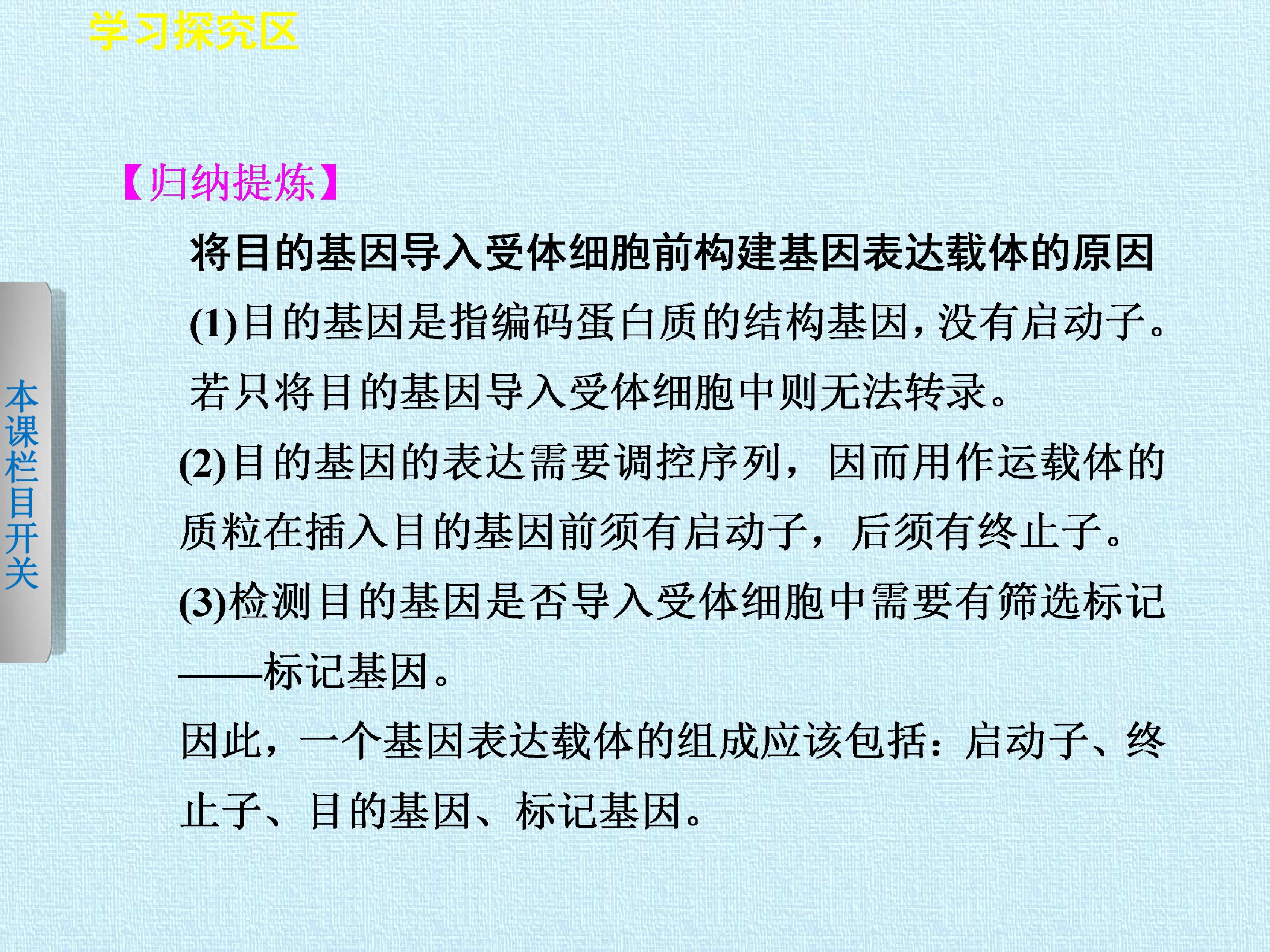 学习探究区

【归纳提炼】

将目的基因导入受体细胞前构建基因表达载体的原因

(1)目的基因是指编码蛋白质的结构基因,没有启动子。若只将目的基因导入受体细胞中则无法转录。

(2)目的基因的表达需要调控序列，因而用作运载体的质粒在插入目的基因前须有启动子，后须有终止子。

(3)检测目的基因是否导入受体细胞中需要有筛选标记——标记基因。

因此，一个基因表达载体的组成应该包括：启动子、终止子、目的基因、标记基因。

本课栏目开关